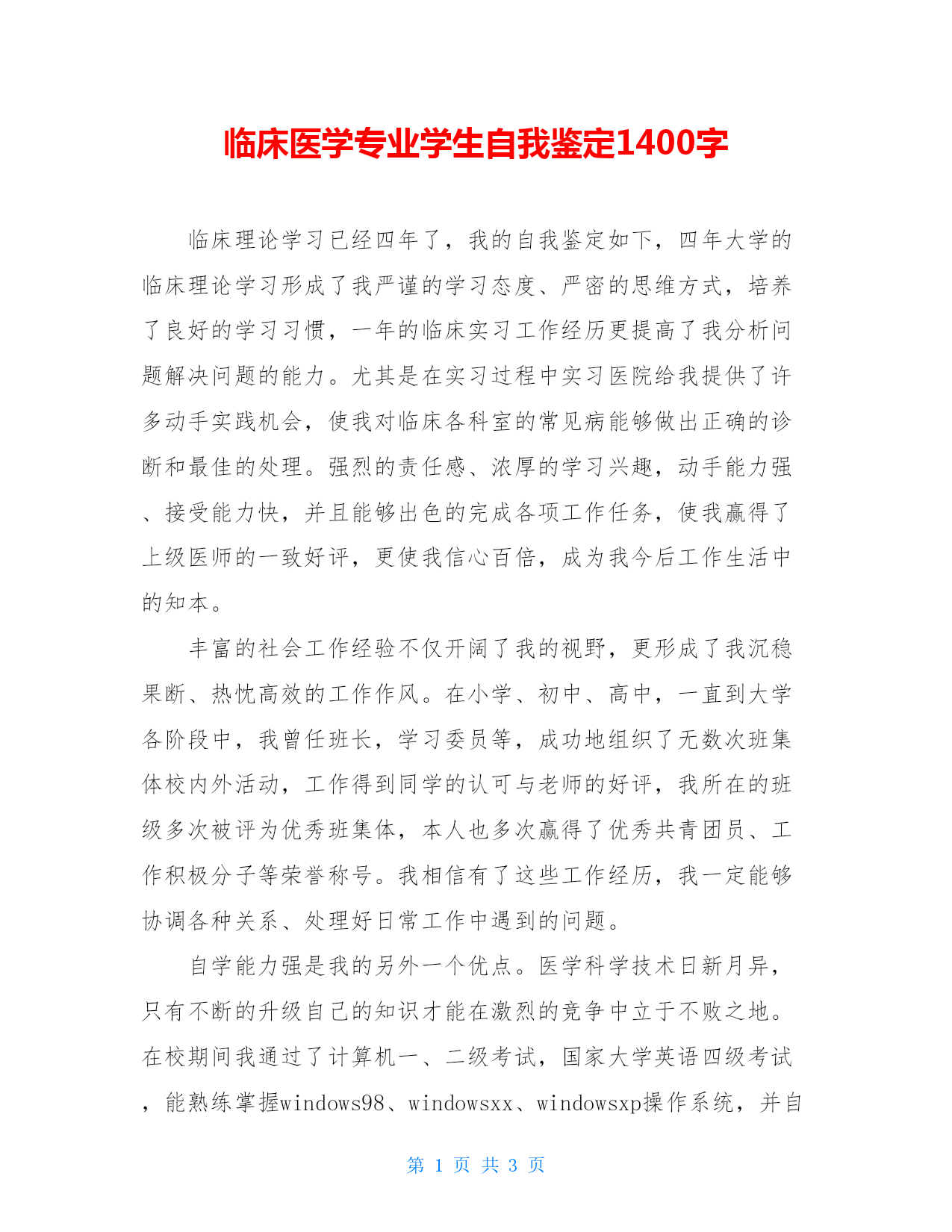 临床医学专业学生自我鉴定1400字

临床理论学习已经四年了，我的自我鉴定如下，四年大学的临床理论学习形成了我严谨的学习态度、严密的思维方式，培养了良好的学习习惯，一年的临床实习工作经历更提高了我分析问题解决问题的能力。尤其是在实习过程中实习医院给我提供了许多动手实践机会，使我对临床各科室的常见病能够做出正确的诊断和最佳的处理。强烈的责任感、浓厚的学习兴趣，动手能力强、接受能力快，并且能够出色的完成各项工作任务，使我赢得了上级医师的一致好评，更使我信心百倍，成为我今后工作生活中的知本。

丰富的社会工作经验不仅开阔了我的视野，更形成了我沉稳果断、热忱高效的工作作风。在小学、初中、高中，一直到大学各阶段中，我曾任班长，学习委员等，成功地组织了无数次班集体校内外活动，工作得到同学的认可与老师的好评，我所在的班级多次被评为优秀班集体，本人也多次赢得了优秀共青团员、工作积极分子等荣誉称号。我相信有了这些工作经历，我一定能够协调各种关系、处理好日常工作中遇到的问题。

自学能力强是我的另外一个优点。医学科学技术日新月异，只有不断的升级自己的知识才能在激烈的竞争中立于不败之地。在校期间我通过了计算机一、二级考试，国家大学英语四级考试，能熟练掌握windows98、windowsxx、windowsxp操作系统，并自

第 1 页 共 3 页